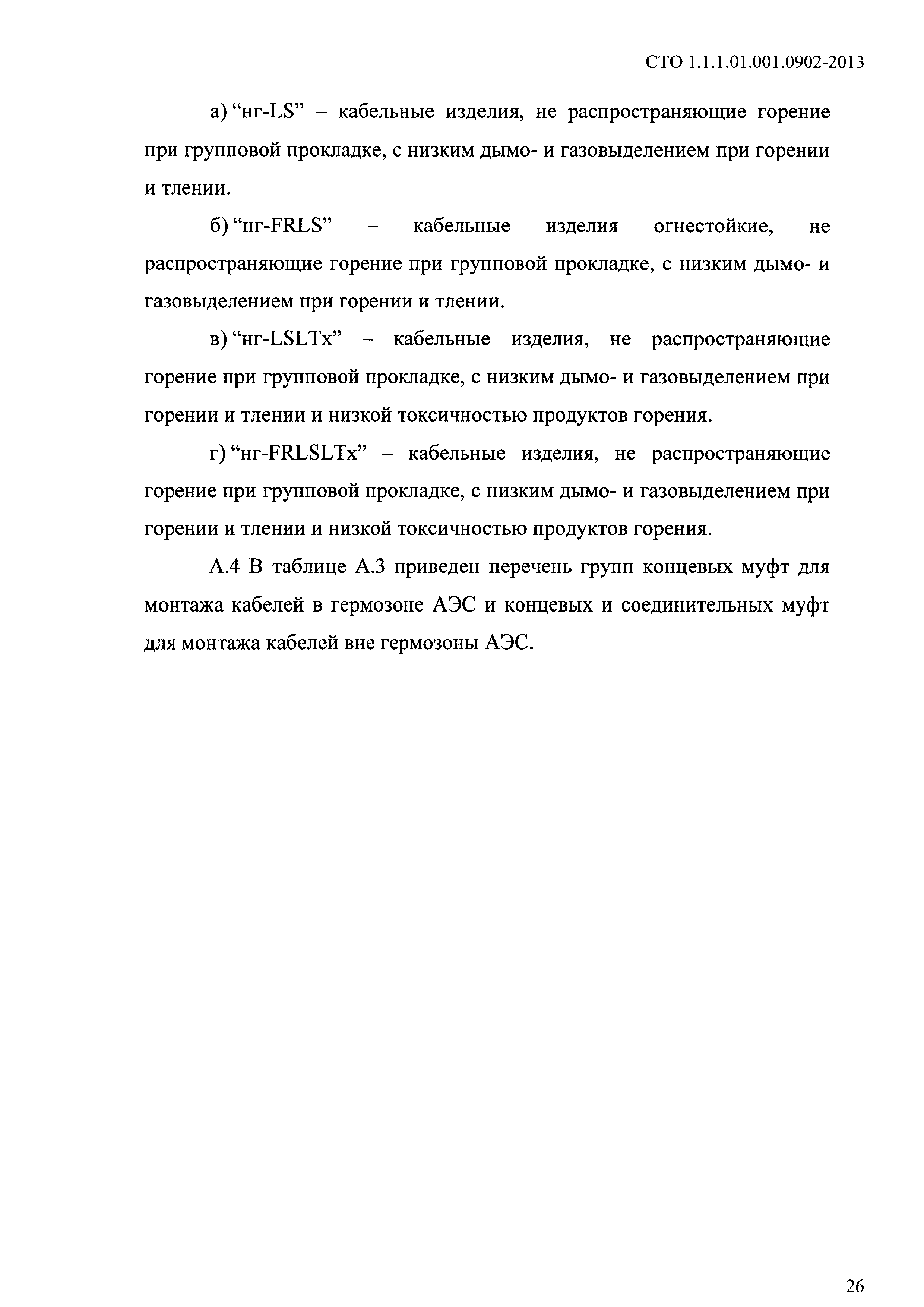 СТО 1.1.1.01.001.0902-2013

а) “нг-LS” – кабельные изделия, не распространяющие горение при групповой прокладке, с низким дымо- и газовыделением при горении и тлении.

б) “нг-FRLS” – кабельные изделия огнестойкие, не распространяющие горение при групповой прокладке, с низким дымо- и газовыделением при горении и тлении.

в) “нг-LSLTx” – кабельные изделия, не распространяющие горение при групповой прокладке, с низким дымо- и газовыделением при горении и тлении и низкой токсичностью продуктов горения.

г) “нг-FRLSLTx” – кабельные изделия, не распространяющие горение при групповой прокладке, с низким дымо- и газовыделением при горении и тлении и низкой токсичностью продуктов горения.

А.4 В таблице А.3 приведен перечень групп концевых муфт для монтажа кабелей в гермозоне АЭС и концевых и соединительных муфт для монтажа кабелей вне гермозоны АЭС.

26